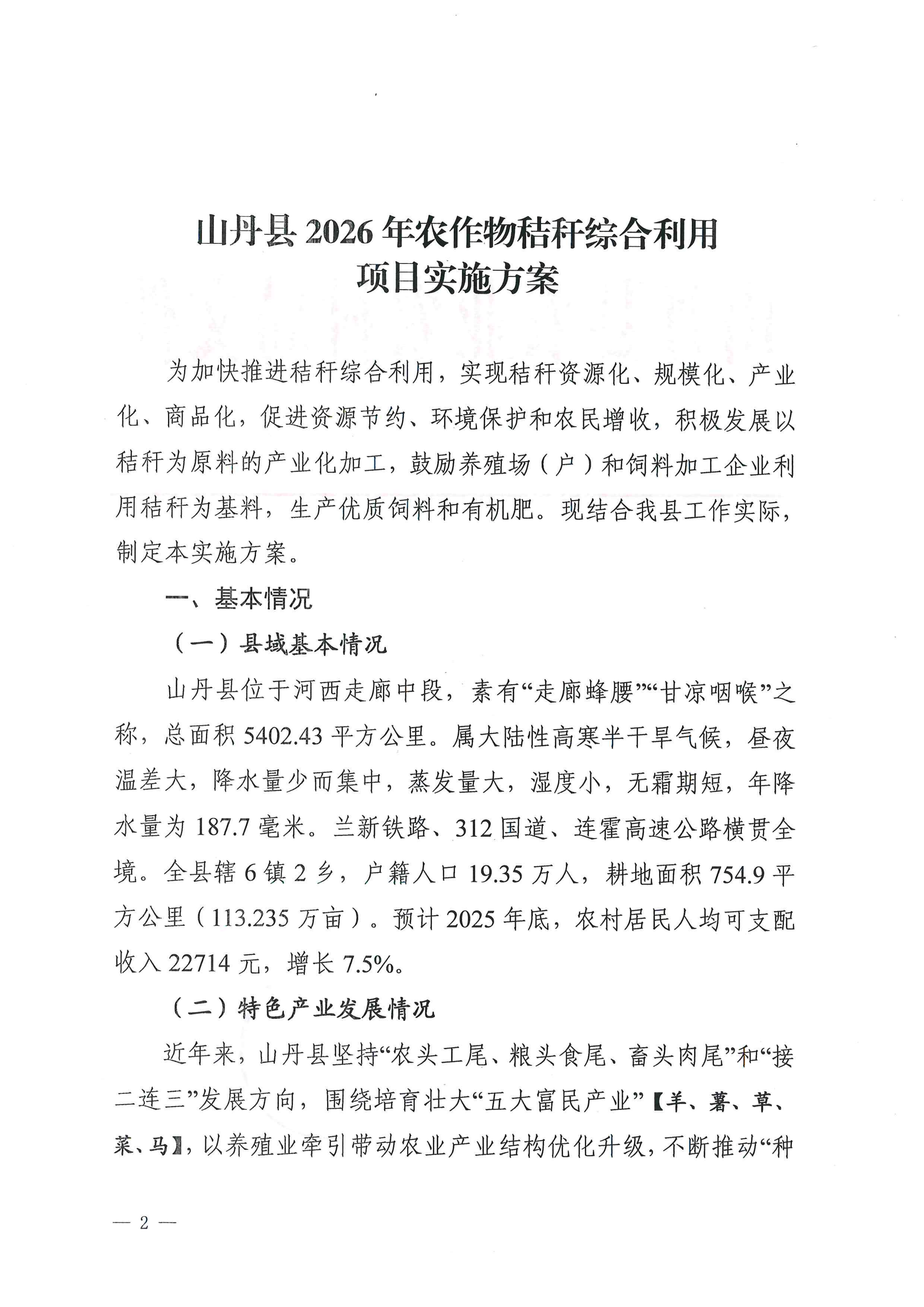 山丹县 2026 年农作物秸秆综合利用
项目实施方案

为加快推进秸秆综合利用，实现秸秆资源化、规模化、产业化、商品化，促进资源节约、环境保护和农民增收，积极发展以秸秆为原料的产业化加工，鼓励养殖场（户）和饲料加工企业利用秸秆为基料，生产优质饲料和有机肥。现结合我县工作实际，制定本实施方案。

一、基本情况

（一）县域基本情况

山丹县位于河西走廊中段，素有“走廊蜂腰”“甘凉咽喉”之称，总面积 5402.43 平方公里。属大陆性高寒半干旱气候，昼夜温差大，降水量少而集中，蒸发量大，湿度小，无霜期短，年降水量为 187.7 毫米。兰新铁路、312 国道、连霍高速公路横贯全境。全县辖 6 镇 2 乡，户籍人口 19.35 万人，耕地面积 754.9 平方公里（113.235 万亩）。预计 2025 年底，农村居民人均可支配收入 22714 元，增长 7.5%。

（二）特色产业发展情况

近年来，山丹县坚持“农头工尾、粮头食尾、畜头肉尾”和“接二连三”发展方向，围绕培育壮大“五大富民产业”【羊、薯、草、菜、马】，以养殖业牵引带动农业产业结构优化升级，不断推动“种

— 2 —